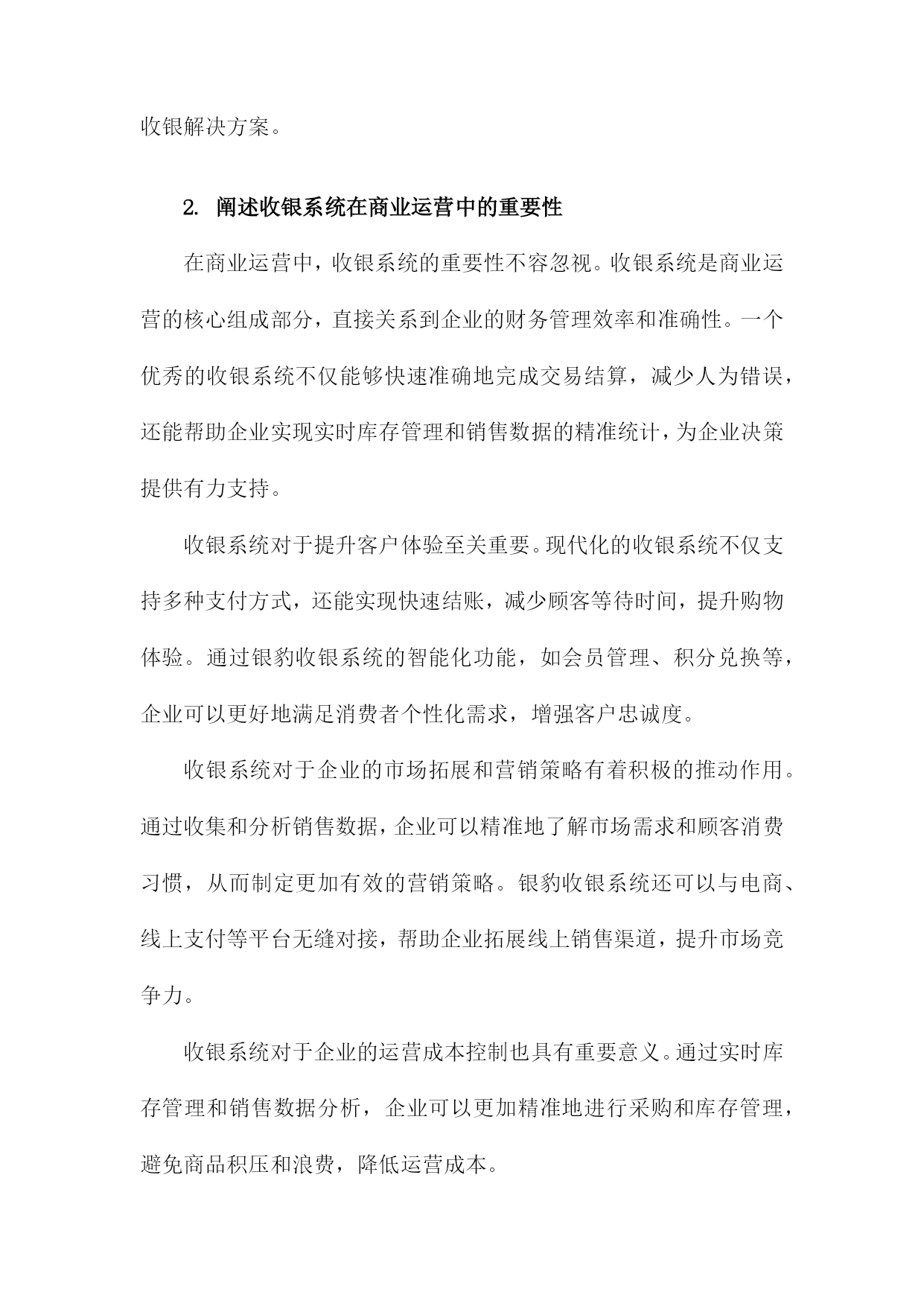 收银解决方案。

2. 阐述收银系统在商业运营中的重要性

在商业运营中，收银系统的重要性不容忽视。收银系统是商业运营的核心组成部分，直接关系到企业的财务管理效率和准确性。一个优秀的收银系统不仅能够快速准确地完成交易结算，减少人为错误，还能帮助企业实现实时库存管理和销售数据的精准统计，为企业决策提供有力支持。

收银系统对于提升客户体验至关重要。现代化的收银系统不仅支持多种支付方式，还能实现快速结账，减少顾客等待时间，提升购物体验。通过银豹收银系统的智能化功能，如会员管理、积分兑换等，企业可以更好地满足消费者个性化需求，增强客户忠诚度。

收银系统对于企业的市场拓展和营销策略有着积极的推动作用。通过收集和分析销售数据，企业可以精准地了解市场需求和顾客消费习惯，从而制定更加有效的营销策略。银豹收银系统还可以与电商、线上支付等平台无缝对接，帮助企业拓展线上销售渠道，提升市场竞争力。

收银系统对于企业的运营成本控制也具有重要意义。通过实时库存管理和销售数据分析，企业可以更加精准地进行采购和库存管理，避免商品积压和浪费，降低运营成本。